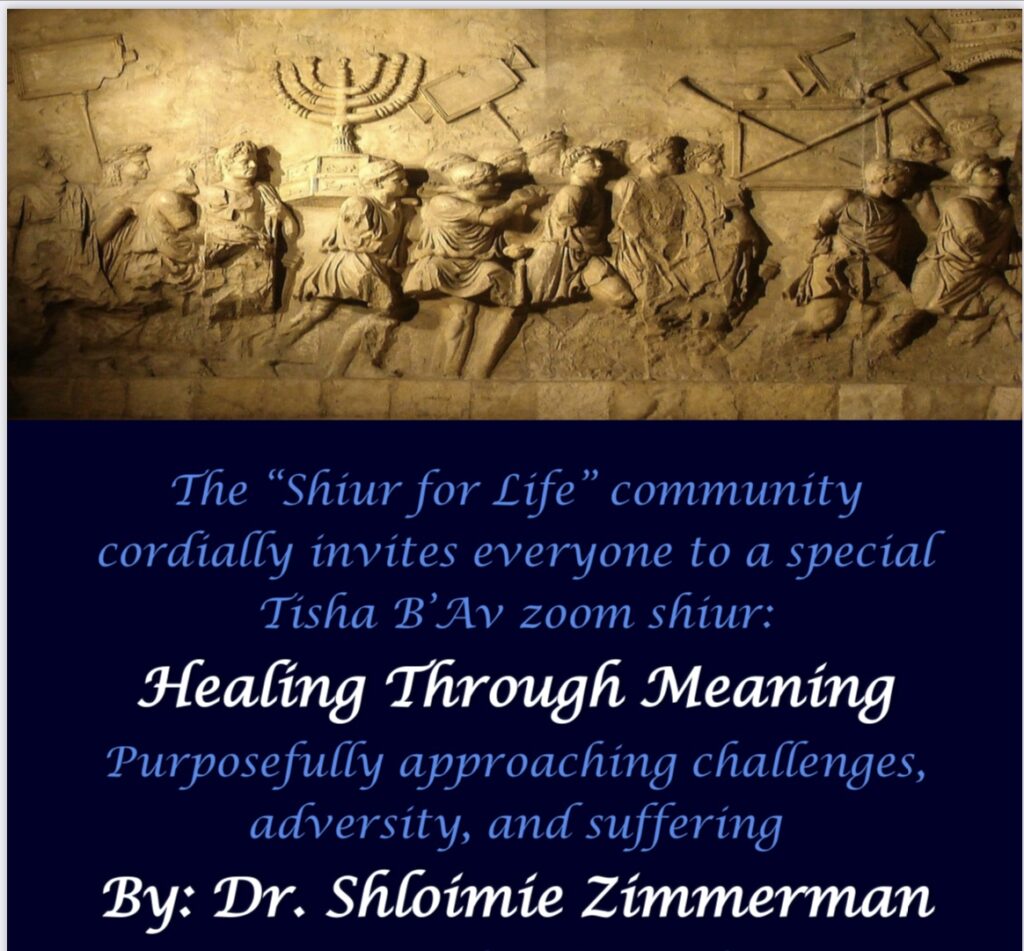 The "Shiur for Life" community cordially invites everyone to a special Tisha B'Av zoom shiur:

Healing Through Meaning

Purposefully approaching challenges, adversity, and suffering

By: Dr. Shloimie Zimmerman